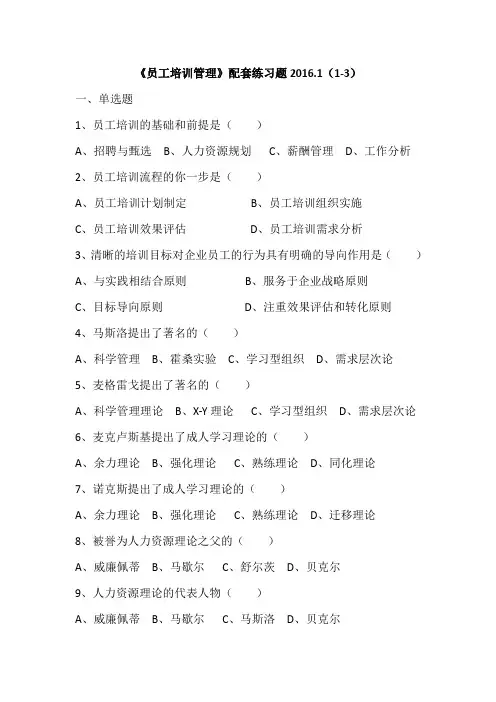 《员工培训管理》配套练习题 2016.1（1-3）

一、单选题

1、员工培训的基础和前提是（ ）

A、招聘与甄选 B、人力资源规划 C、薪酬管理 D、工作分析

2、员工培训流程的你一步是（ ）

A、员工培训计划制定 B、员工培训组织实施

C、员工培训效果评估 D、员工培训需求分析

3、清晰的培训目标对企业员工的行为具有明确的导向作用是（ ）

A、与实践相结合原则 B、服务于企业战略原则

C、目标导向原则 D、注重效果评估和转化原则

4、马斯洛提出了著名的（ ）

A、科学管理 B、霍桑实验 C、学习型组织 D、需求层次论

5、麦格雷戈提出了著名的（ ）

A、科学管理理论 B、X-Y 理论 C、学习型组织 D、需求层次论

6、麦克卢斯基提出了成人学习理论的（ ）

A、余力理论 B、强化理论 C、熟练理论 D、同化理论

7、诺克斯提出了成人学习理论的（ ）

A、余力理论 B、强化理论 C、熟练理论 D、迁移理论

8、被誉为人力资源理论之父的（ ）

A、威廉佩蒂 B、马歇尔 C、舒尔茨 D、贝克尔

9、人力资源理论的代表人物（ ）

A、威廉佩蒂 B、马歇尔 C、马斯洛 D、贝克尔